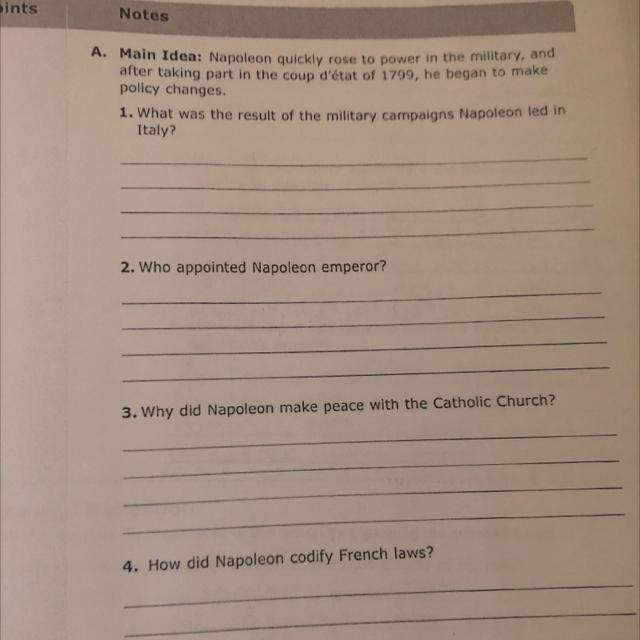 ints

Notes

A. Main Idea: Napoleon quickly rose to power in the military, and after taking part in the coup d'état of 1799, he began to make policy changes.

1. What was the result of the military campaigns Napoleon led in Italy?

2. Who appointed Napoleon emperor?

3. Why did Napoleon make peace with the Catholic Church?

4. How did Napoleon codify French laws?